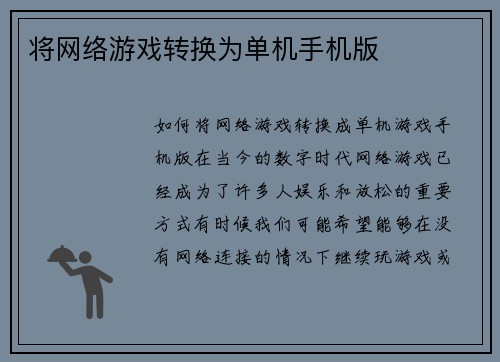 将网络游戏转换为单机手机版

如何将网络游戏转换成单机游戏手机版在当今的数字时代网络游戏已经成为了许多人娱乐和放松的重要方式有时候我们可能希望能够在没有网络连接的情况下继续玩游戏或